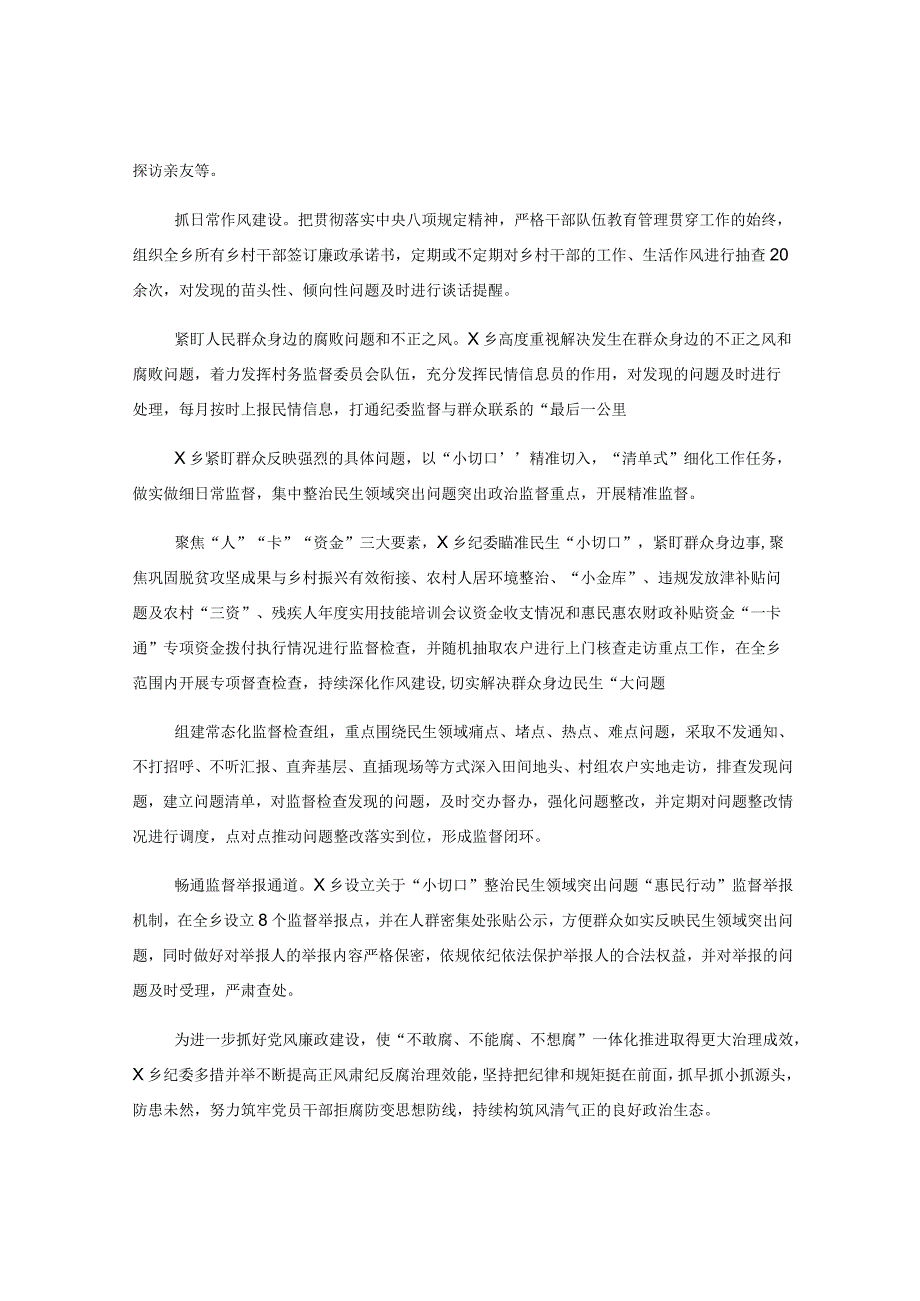 探访亲友等。

抓日常作风建设。把贯彻落实中央八项规定精神，严格干部队伍教育管理贯穿工作的始终，组织全乡所有乡村干部签订廉政承诺书，定期或不定期对乡村干部的工作、生活作风进行抽查20余次，对发现的苗头性、倾向性问题及时进行谈话提醒。

紧盯人民群众身边的腐败问题和不正之风。X乡高度重视解决发生在群众身边的不正之风和腐败问题，着力发挥村务监督委员会队伍，充分发挥民情信息员的作用，对发现的问题及时进行处理，每月按时上报民情信息，打通纪委监督与群众联系的“最后一公里

X乡紧盯群众反映强烈的具体问题，以“小切口’’精准切入，“清单式”细化工作任务，做实做细日常监督，集中整治民生领域突出问题突出政治监督重点，开展精准监督。

聚焦“人”“卡”“资金”三大要素，X乡纪委瞄准民生“小切口”，紧盯群众身边事，聚焦巩固脱贫攻坚成果与乡村振兴有效衔接、农村人居环境整治、“小金库”、违规发放津补贴问题及农村“三资”、残疾人年度实用技能培训会议资金收支情况和惠民惠农财政补贴资金“一卡通”专项资金拨付执行情况进行监督检查，并随机抽取农户进行上门核查走访重点工作，在全乡范围内开展专项督查检查，持续深化作风建设，切实解决群众身边民生“大问题

组建常态化监督检查组，重点围绕民生领域痛点、堵点、热点、难点问题，采取不发通知、不打招呼、不听汇报、直奔基层、直插现场等方式深入田间地头、村组农户实地走访，排查发现问题，建立问题清单，对监督检查发现的问题，及时交办督办，强化问题整改，并定期对问题整改情况进行调度，点对点推动问题整改落实到位，形成监督闭环。

畅通监督举报通道。X乡设立关于“小切口”整治民生领域突出问题“惠民行动”监督举报机制，在全乡设立8个监督举报点，并在人群密集处张贴公示，方便群众如实反映民生领域突出问题，同时做好对举报人的举报内容严格保密，依规依纪依法保护举报人的合法权益，并对举报的问题及时受理，严肃查处。

为进一步抓好党风廉政建设，使“不敢腐、不能腐、不想腐”一体化推进取得更大治理成效，X乡纪委多措并举不断提高正风肃纪反腐治理效能，坚持把纪律和规矩挺在前面，抓早抓小抓源头，防患未然，努力筑牢党员干部拒腐防变思想防线，持续构筑风清气正的良好政治生态。